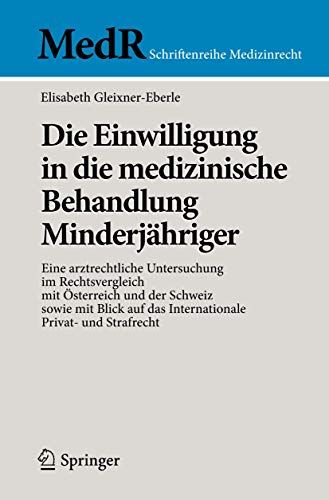 MedR Schriftenreihe Medizinrecht

Elisabeth Gleixner-Eberle

Die Einwilligung in die medizinische Behandlung Minderjähriger

Eine arztrechtliche Untersuchung im Rechtsvergleich mit Österreich und der Schweiz sowie mit Blick auf das Internationale Privat- und Strafrecht

Springer